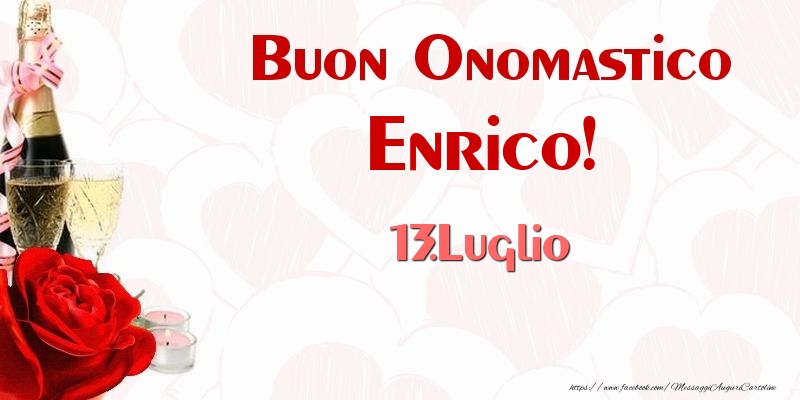 Buon Onomastico Enrico!

13.Luglio

https://www.facebook.com/MessaggiAuguriCartoline